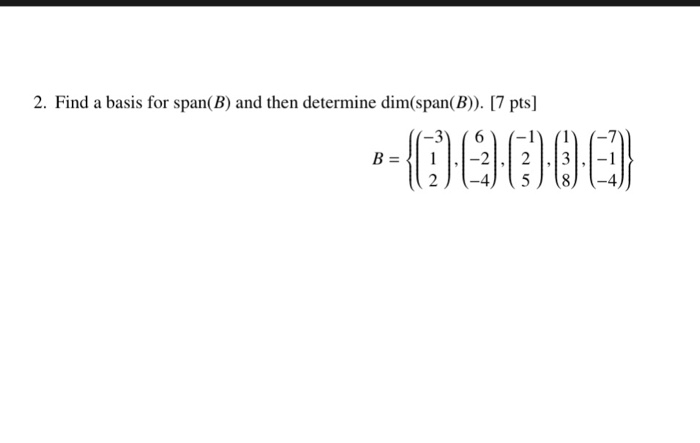 2. Find a basis for span($B$) and then determine dim(span($B$)). [7 pts]

$B = \left\{ \begin{pmatrix} -3 \\ 1 \\ 2 \end{pmatrix}, \begin{pmatrix} 6 \\ -2 \\ -4 \end{pmatrix}, \begin{pmatrix} -1 \\ 2 \\ 5 \end{pmatrix}, \begin{pmatrix} 1 \\ 3 \\ 8 \end{pmatrix}, \begin{pmatrix} -7 \\ -1 \\ -4 \end{pmatrix} \right\}$